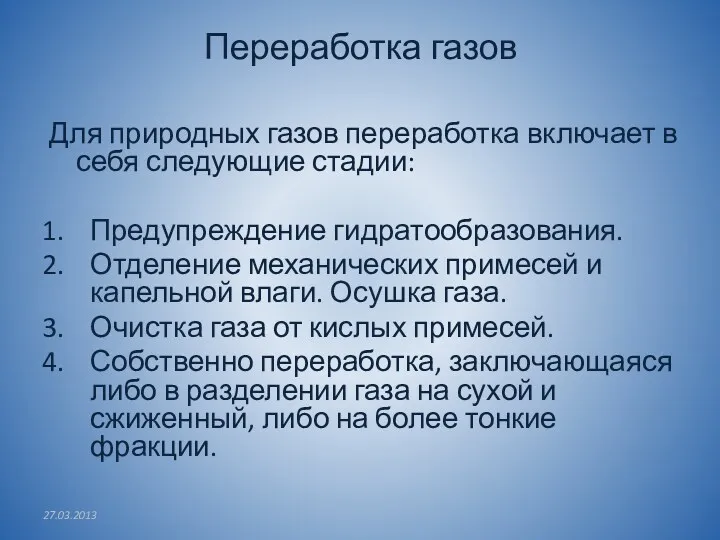 Переработка газов

Для природных газов переработка включает в себя следующие стадии:

1. Предупреждение гидратообразования.
2. Отделение механических примесей и капельной влаги. Осушка газа.
3. Очистка газа от кислых примесей.
4. Собственно переработка, заключающаяся либо в разделении газа на сухой и сжиженный, либо на более тонкие фракции.

27.03.2013